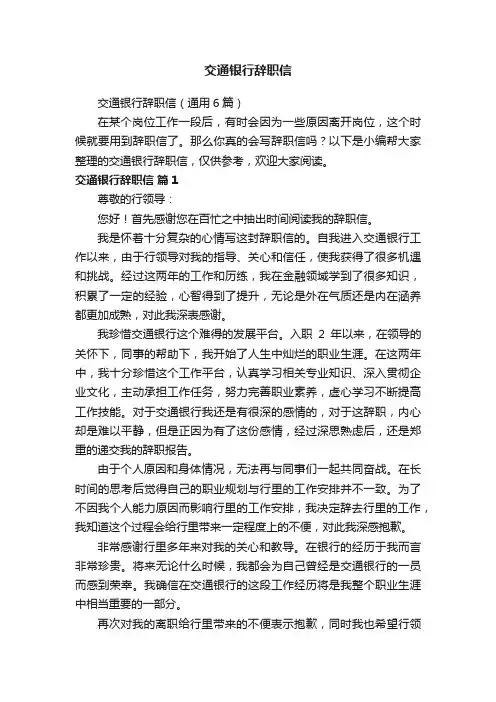 交通银行辞职信

交通银行辞职信（通用6篇）

在某个岗位工作一段后，有时会因为一些原因离开岗位，这个时候就要用到辞职信了。那么你真的会写辞职信吗？以下是小编帮大家整理的交通银行辞职信，仅供参考，欢迎大家阅读。

交通银行辞职信 篇1

尊敬的行领导：

您好！首先感谢您在百忙之中抽出时间阅读我的辞职信。

我是怀着十分复杂的心情写这封辞职信的。自我进入交通银行工作以来，由于行领导对我的指导、关心和信任，使我获得了很多机遇和挑战。经过这两年的工作和历练，我在金融领域学到了很多知识，积累了一定的经验，心智得到了提升，无论是外在气质还是内在涵养都更加成熟，对此我深表感谢。

我珍惜交通银行这个难得的发展平台。入职 2 年以来，在领导的关怀下，同事的帮助下，我开始了人生中灿烂的职业生涯。在这两年中，我十分珍惜这个工作平台，认真学习相关专业知识、深入贯彻企业文化，主动承担工作任务，努力完善职业素养，虚心学习不断提高工作技能。对于交通银行我还是有很深的感情的，对于这辞职，内心却是难以平静，但是正因为有了这份感情，经过深思熟虑后，还是郑重的递交我的辞职报告。

由于个人原因和身体情况，无法再与同事们一起共同奋战。在长时间的思考后觉得自己的职业规划与行里的工作安排并不一致。为了不因我个人能力原因而影响行里的工作安排，我决定辞去行里的工作，我知道这个过程会给行里带来一定程度上的不便，对此我深感抱歉。

非常感谢行里多年来对我的关心和教导。在银行的经历于我而言非常珍贵。将来无论什么时候，我都会为自己曾经是交通银行的一员而感到荣幸。我确信在交通银行的这段工作经历将是我整个职业生涯中相当重要的一部分。

再次对我的离职给行里带来的不便表示抱歉，同时我也希望行领